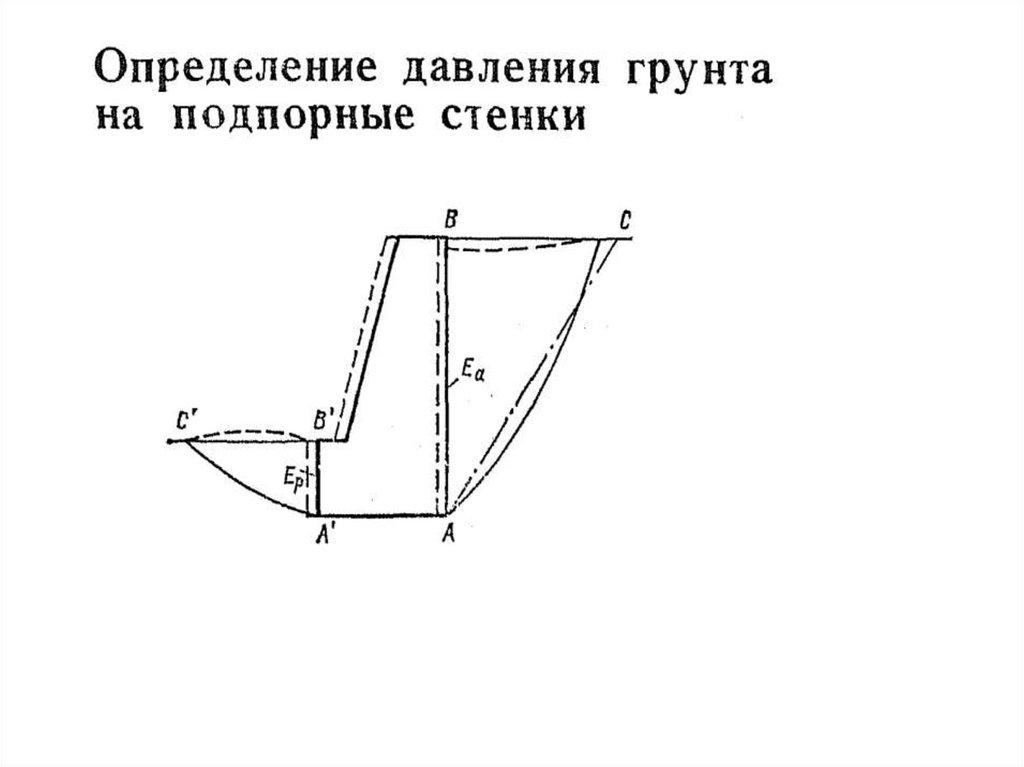 Определение давления грунта на подпорные стенки

B

C

$E_a$

C'

B'

$E_p$

A'

A